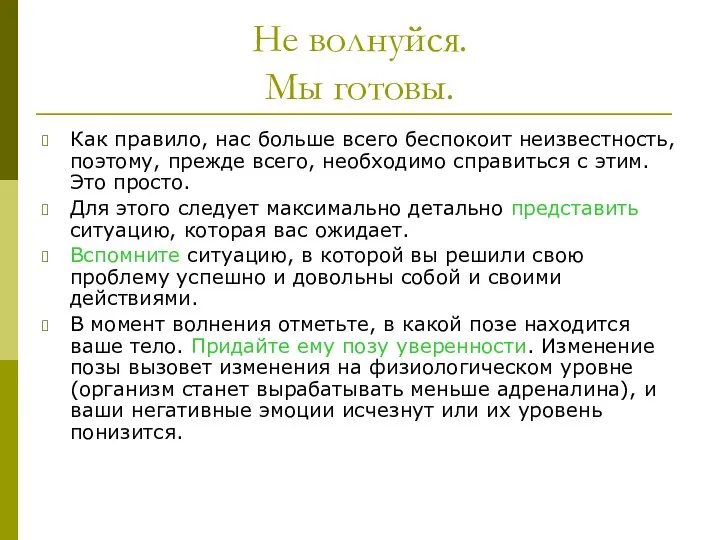 Не волнуйся.
Мы готовы.

Как правило, нас больше всего беспокоит неизвестность, поэтому, прежде всего, необходимо справиться с этим. Это просто.

Для этого следует максимально детально представить ситуацию, которая вас ожидает.

Вспомните ситуацию, в которой вы решили свою проблему успешно и довольны собой и своими действиями.

В момент волнения отметьте, в какой позе находится ваше тело. Придайте ему позу уверенности. Изменение позы вызовет изменения на физиологическом уровне (организм станет вырабатывать меньше адреналина), и ваши негативные эмоции исчезнут или их уровень понизится.